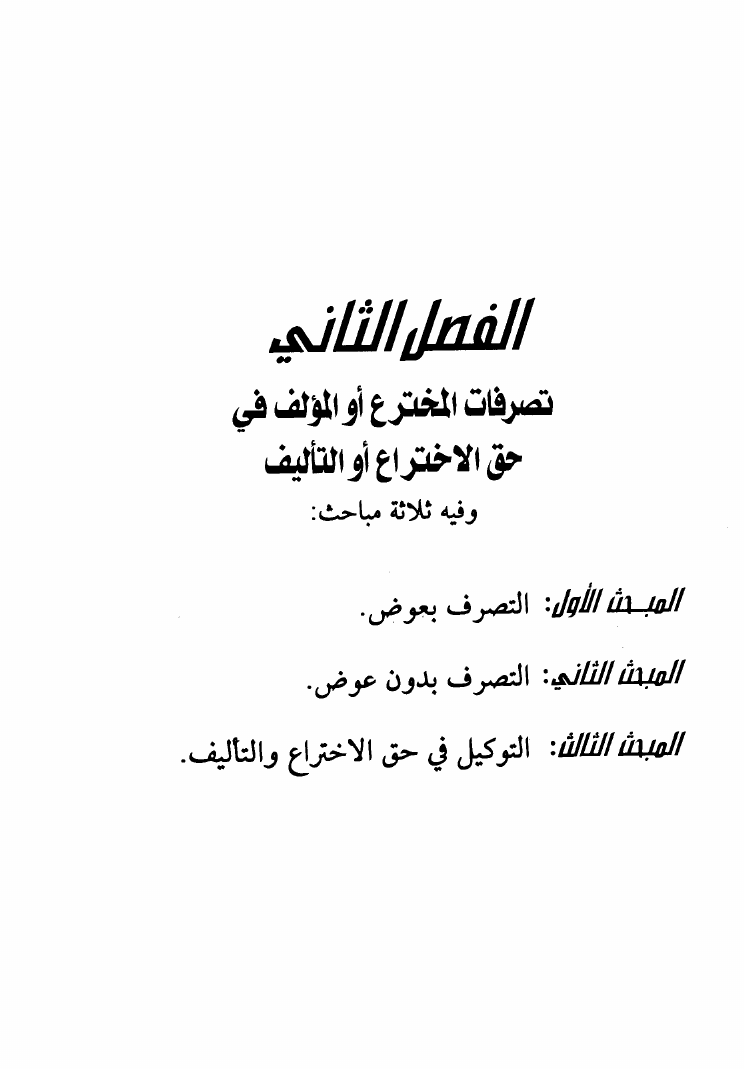 الفصل الثاني

تصرفات المخترع أو المؤلف في حق الاختراع أو التأليف

وفيه ثلاثة مباحث:

المبحث الأول: التصرف بعوض.

المبحث الثاني: التصرف بدون عوض.

المبحث الثالث: التوكيل في حق الاختراع والتأليف.